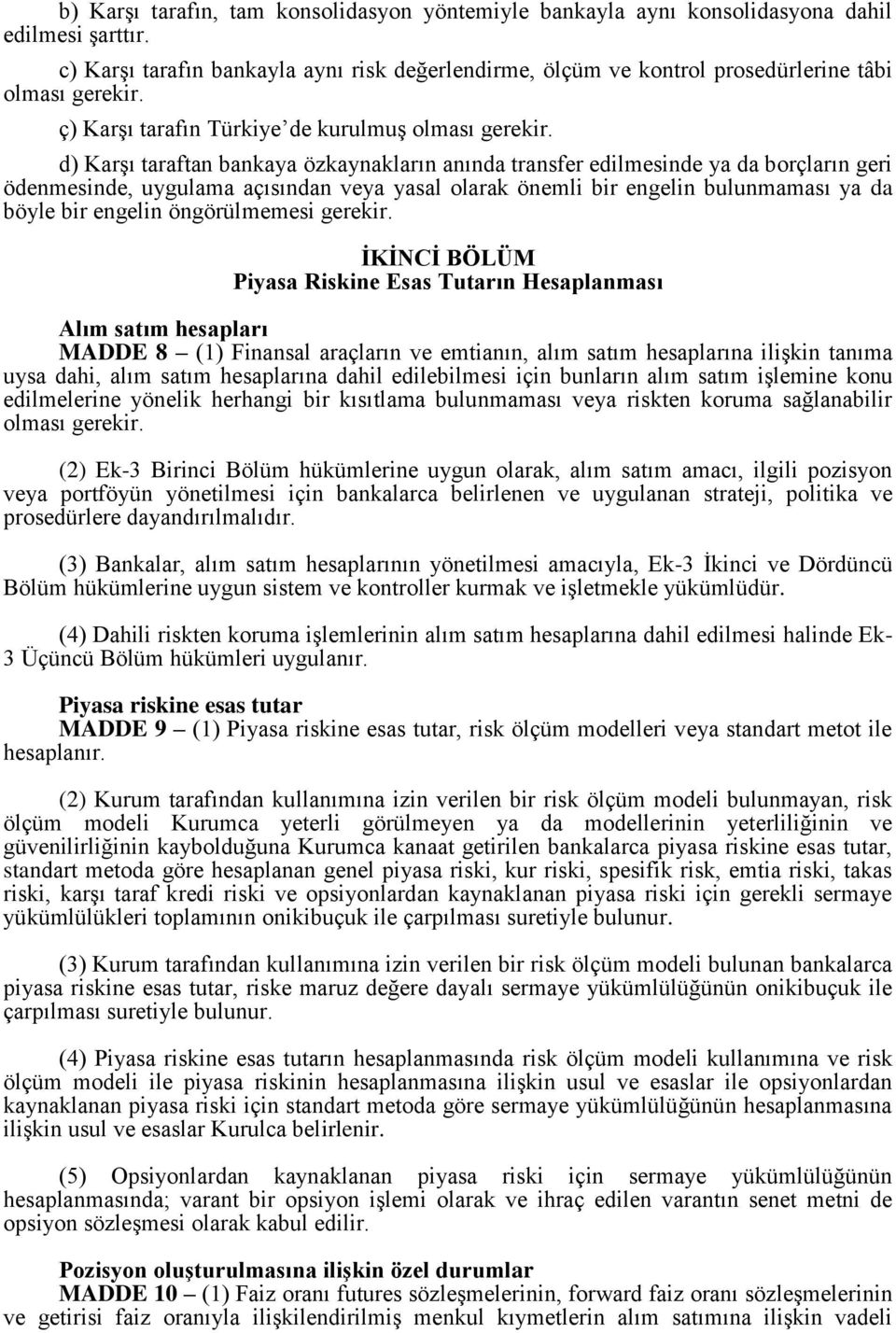 b) Karşı tarafın, tam konsolidasyon yöntemiyle bankayla aynı konsolidasyona dahil edilmesi şarttır.

c) Karşı tarafın bankayla aynı risk değerlendirme, ölçüm ve kontrol prosedürlerine tâbi olması gerekir.

ç) Karşı tarafın Türkiye'de kurulmuş olması gerekir.

d) Karşı taraftan bankaya özkaynakların anında transfer edilmesinde ya da borçların geri ödenmesinde, uygulama açısından veya yasal olarak önemli bir engelin bulunmaması ya da böyle bir engelin öngörülmemesi gerekir.

İKİNCİ BÖLÜM
Piyasa Riskine Esas Tutarın Hesaplanması

Alım satım hesapları
MADDE 8 – (1) Finansal araçların ve emtianın, alım satım hesaplarına ilişkin tanıma uysa dahi, alım satım hesaplarına dahil edilebilmesi için bunların alım satım işlemine konu edilmelerine yönelik herhangi bir kısıtlama bulunmaması veya riskten koruma sağlanabilir olması gerekir.

(2) Ek-3 Birinci Bölüm hükümlerine uygun olarak, alım satım amacı, ilgili pozisyon veya portföyün yönetilmesi için bankalarca belirlenen ve uygulanan strateji, politika ve prosedürlere dayandırılmalıdır.

(3) Bankalar, alım satım hesaplarının yönetilmesi amacıyla, Ek-3 İkinci ve Dördüncü Bölüm hükümlerine uygun sistem ve kontroller kurmak ve işletmekle yükümlüdür.

(4) Dahili riskten koruma işlemlerinin alım satım hesaplarına dahil edilmesi halinde Ek-3 Üçüncü Bölüm hükümleri uygulanır.

Piyasa riskine esas tutar
MADDE 9 – (1) Piyasa riskine esas tutar, risk ölçüm modelleri veya standart metot ile hesaplanır.

(2) Kurum tarafından kullanımına izin verilen bir risk ölçüm modeli bulunmayan, risk ölçüm modeli Kurumca yeterli görülmeyen ya da modellerinin yeterliliğinin ve güvenilirliğinin kaybolduğuna Kurumca kanaat getirilen bankalarca piyasa riskine esas tutar, standart metoda göre hesaplanan genel piyasa riski, kur riski, spesifik risk, emtia riski, takas riski, karşı taraf kredi riski ve opsiyonlardan kaynaklanan piyasa riski için gerekli sermaye yükümlülükleri toplamının onikibuçuk ile çarpılması suretiyle bulunur.

(3) Kurum tarafından kullanımına izin verilen bir risk ölçüm modeli bulunan bankalarca piyasa riskine esas tutar, riske maruz değere dayalı sermaye yükümlülüğünün onikibuçuk ile çarpılması suretiyle bulunur.

(4) Piyasa riskine esas tutarın hesaplanmasında risk ölçüm modeli kullanımına ve risk ölçüm modeli ile piyasa riskinin hesaplanmasına ilişkin usul ve esaslar ile opsiyonlardan kaynaklanan piyasa riski için standart metoda göre sermaye yükümlülüğünün hesaplanmasına ilişkin usul ve esaslar Kurulca belirlenir.

(5) Opsiyonlardan kaynaklanan piyasa riski için sermaye yükümlülüğünün hesaplanmasında; varant bir opsiyon işlemi olarak ve ihraç edilen varantın senet metni de opsiyon sözleşmesi olarak kabul edilir.

Pozisyon oluşturulmasına ilişkin özel durumlar
MADDE 10 – (1) Faiz oranı futures sözleşmelerinin, forward faiz oranı sözleşmelerinin ve getirisi faiz oranıyla ilişkilendirilmiş menkul kıymetlerin alım satımına ilişkin vadeli